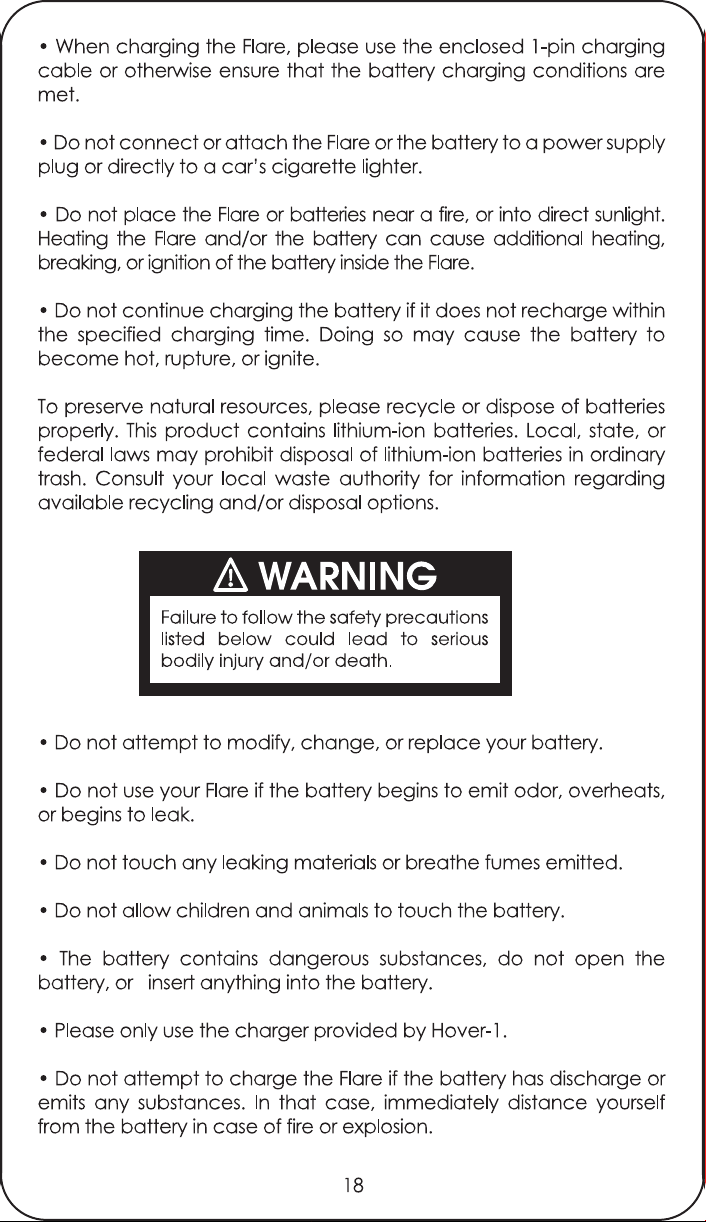 • When charging the Flare, please use the enclosed 1-pin charging cable or otherwise ensure that the battery charging conditions are met.

• Do not connect or attach the Flare or the battery to a power supply plug or directly to a car's cigarette lighter.

• Do not place the Flare or batteries near a fire, or into direct sunlight. Heating the Flare and/or the battery can cause additional heating, breaking, or ignition of the battery inside the Flare.

• Do not continue charging the battery if it does not recharge within the specified charging time. Doing so may cause the battery to become hot, rupture, or ignite.

To preserve natural resources, please recycle or dispose of batteries properly. This product contains lithium-ion batteries. Local, state, or federal laws may prohibit disposal of lithium-ion batteries in ordinary trash. Consult your local waste authority for information regarding available recycling and/or disposal options.

WARNING

Failure to follow the safety precautions listed below could lead to serious bodily injury and/or death.

• Do not attempt to modify, change, or replace your battery.

• Do not use your Flare if the battery begins to emit odor, overheats, or begins to leak.

• Do not touch any leaking materials or breathe fumes emitted.

• Do not allow children and animals to touch the battery.

• The battery contains dangerous substances, do not open the battery, or insert anything into the battery.

• Please only use the charger provided by Hover-1.

• Do not attempt to charge the Flare if the battery has discharge or emits any substances. In that case, immediately distance yourself from the battery in case of fire or explosion.

18